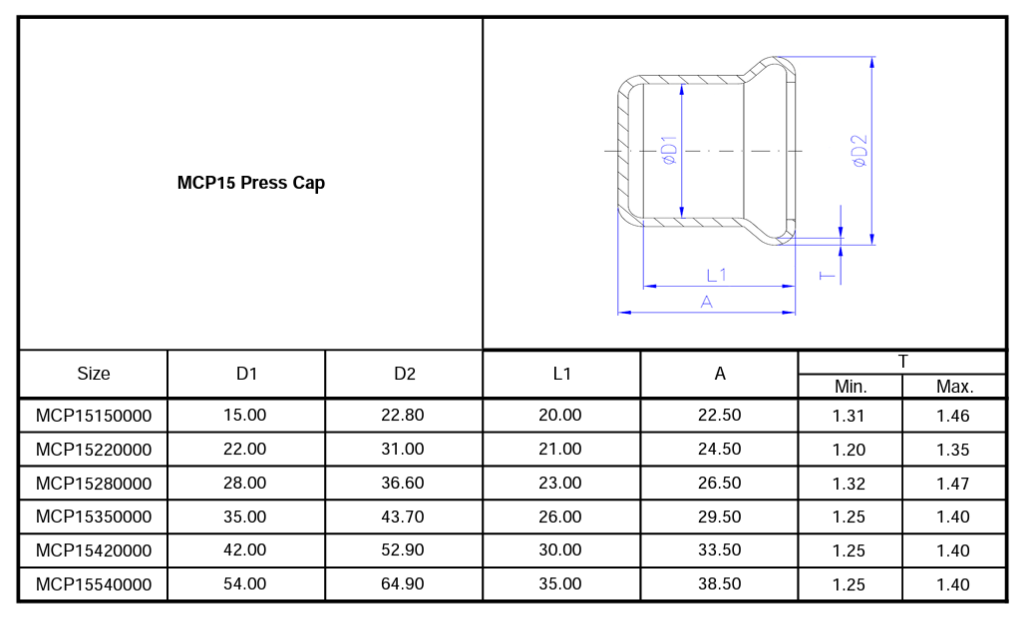 MCP15 Press Cap

øD1

øD2

L1

A

T

| Size | D1 | D2 | L1 | A | T Min. | T Max. |
|---|---|---|---|---|---|---|
| MCP15150000 | 15.00 | 22.80 | 20.00 | 22.50 | 1.31 | 1.46 |
| MCP15220000 | 22.00 | 31.00 | 21.00 | 24.50 | 1.20 | 1.35 |
| MCP15280000 | 28.00 | 36.60 | 23.00 | 26.50 | 1.32 | 1.47 |
| MCP15350000 | 35.00 | 43.70 | 26.00 | 29.50 | 1.25 | 1.40 |
| MCP15420000 | 42.00 | 52.90 | 30.00 | 33.50 | 1.25 | 1.40 |
| MCP15540000 | 54.00 | 64.90 | 35.00 | 38.50 | 1.25 | 1.40 |